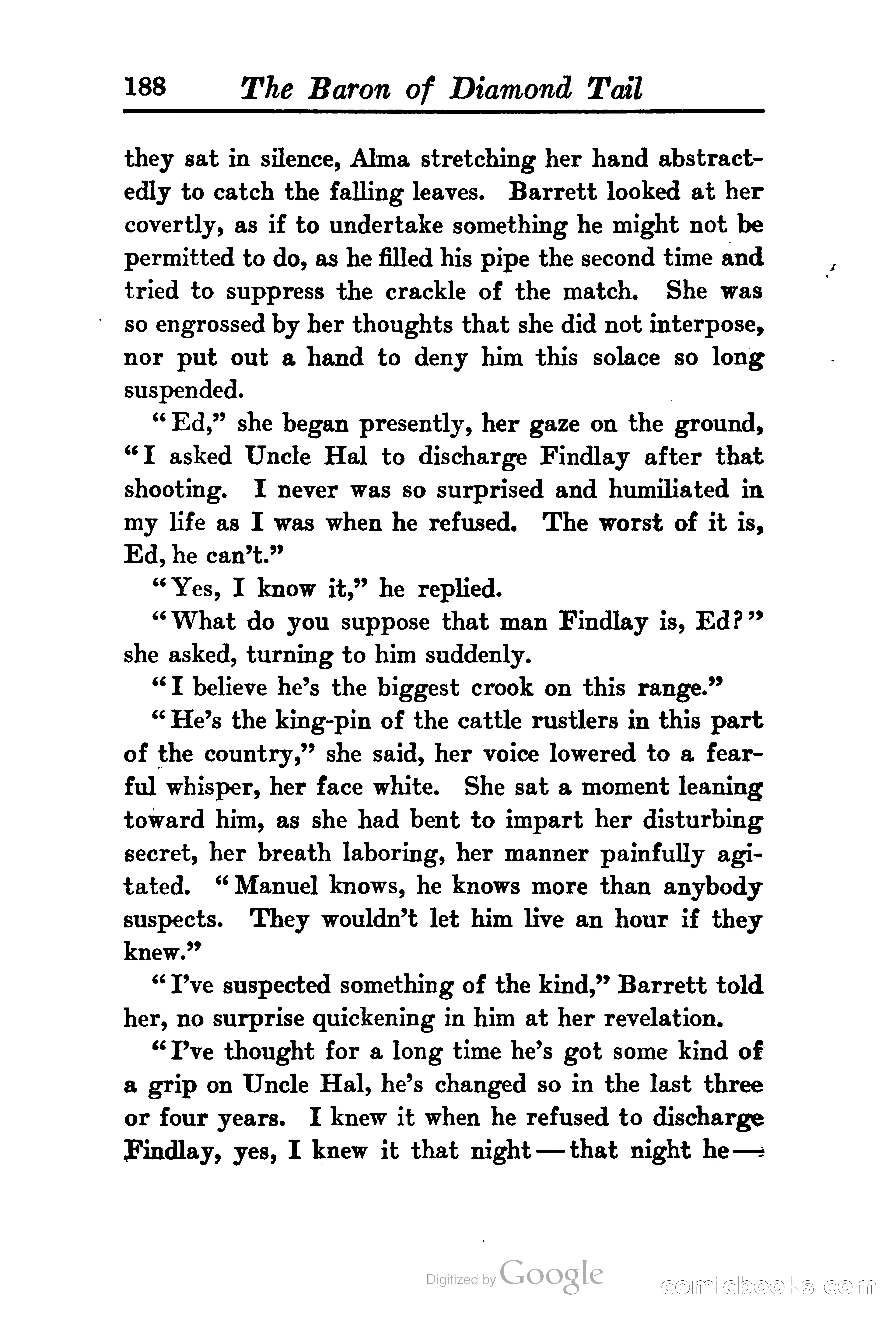 188 The Baron of Diamond Tail

they sat in silence, Alma stretching her hand abstractedly to catch the falling leaves. Barrett looked at her covertly, as if to undertake something he might not be permitted to do, as he filled his pipe the second time and tried to suppress the crackle of the match. She was so engrossed by her thoughts that she did not interpose, nor put out a hand to deny him this solace so long suspended.

"Ed," she began presently, her gaze on the ground, "I asked Uncle Hal to discharge Findlay after that shooting. I never was so surprised and humiliated in my life as I was when he refused. The worst of it is, Ed, he can't."

"Yes, I know it," he replied.

"What do you suppose that man Findlay is, Ed?" she asked, turning to him suddenly.

"I believe he's the biggest crook on this range."

"He's the king-pin of the cattle rustlers in this part of the country," she said, her voice lowered to a fearful whisper, her face white. She sat a moment leaning toward him, as she had bent to impart her disturbing secret, her breath laboring, her manner painfully agitated. "Manuel knows, he knows more than anybody suspects. They wouldn't let him live an hour if they knew."

"I've suspected something of the kind," Barrett told her, no surprise quickening in him at her revelation.

"I've thought for a long time he's got some kind of a grip on Uncle Hal, he's changed so in the last three or four years. I knew it when he refused to discharge Findlay, yes, I knew it that night — that night he —

Digitized by Google

comicbooks.com